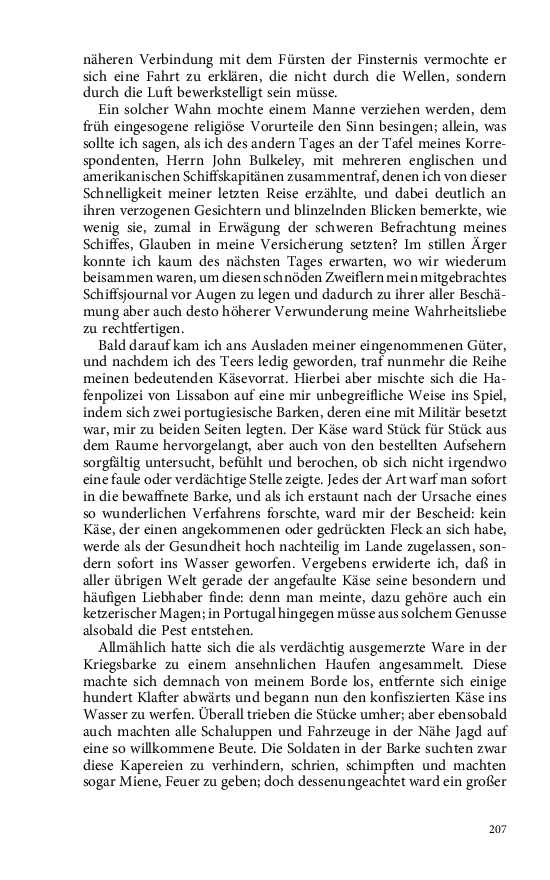 näheren Verbindung mit dem Fürsten der Finsternis vermochte er sich eine Fahrt zu erklären, die nicht durch die Wellen, sondern durch die Luft bewerkstelligt sein müsse.

Ein solcher Wahn mochte einem Manne verziehen werden, dem früh eingesogene religiöse Vorurteile den Sinn besingen; allein, was sollte ich sagen, als ich des andern Tages an der Tafel meines Korrespondenten, Herrn John Bulkeley, mit mehreren englischen und amerikanischen Schiffskapitänen zusammentraf, denen ich von dieser Schnelligkeit meiner letzten Reise erzählte, und dabei deutlich an ihren verzogenen Gesichtern und blinzelnden Blicken bemerkte, wie wenig sie, zumal in Erwägung der schweren Befrachtung meines Schiffes, Glauben in meine Versicherung setzten? Im stillen Ärger konnte ich kaum des nächsten Tages erwarten, wo wir wiederum beisammen waren, um diesen schnöden Zweiflern mein mitgebrachtes Schiffsjournal vor Augen zu legen und dadurch zu ihrer aller Beschämung aber auch desto höherer Verwunderung meine Wahrheitsliebe zu rechtfertigen.

Bald darauf kam ich ans Ausladen meiner eingenommenen Güter, und nachdem ich des Teers ledig geworden, traf nunmehr die Reihe meinen bedeutenden Käsevorrat. Hierbei aber mischte sich die Hafenpolizei von Lissabon auf eine mir unbegreifliche Weise ins Spiel, indem sich zwei portugiesische Barken, deren eine mit Militär besetzt war, mir zu beiden Seiten legten. Der Käse ward Stück für Stück aus dem Raume hervorgelangt, aber auch von den bestellten Aufsehern sorgfältig untersucht, befühlt und berochen, ob sich nicht irgendwo eine faule oder verdächtige Stelle zeigte. Jedes der Art warf man sofort in die bewaffnete Barke, und als ich erstaunt nach der Ursache eines so wunderlichen Verfahrens forschte, ward mir der Bescheid: kein Käse, der einen angekommenen oder gedrückten Fleck an sich habe, werde als der Gesundheit hoch nachteilig im Lande zugelassen, sondern sofort ins Wasser geworfen. Vergebens erwiderte ich, daß in aller übrigen Welt gerade der angefaulte Käse seine besondern und häufigen Liebhaber finde: denn man meinte, dazu gehöre auch ein ketzerischer Magen; in Portugal hingegen müsse aus solchem Genusse alsobald die Pest entstehen.

Allmählich hatte sich die als verdächtig ausgemerzte Ware in der Kriegsbarke zu einem ansehnlichen Haufen angesammelt. Diese machte sich demnach von meinem Borde los, entfernte sich einige hundert Klafter abwärts und begann nun den konfiszierten Käse ins Wasser zu werfen. Überall trieben die Stücke umher; aber ebensobald auch machten alle Schaluppen und Fahrzeuge in der Nähe Jagd auf eine so willkommene Beute. Die Soldaten in der Barke suchten zwar diese Kapereien zu verhindern, schrien, schimpften und machten sogar Miene, Feuer zu geben; doch dessenungeachtet ward ein großer

207